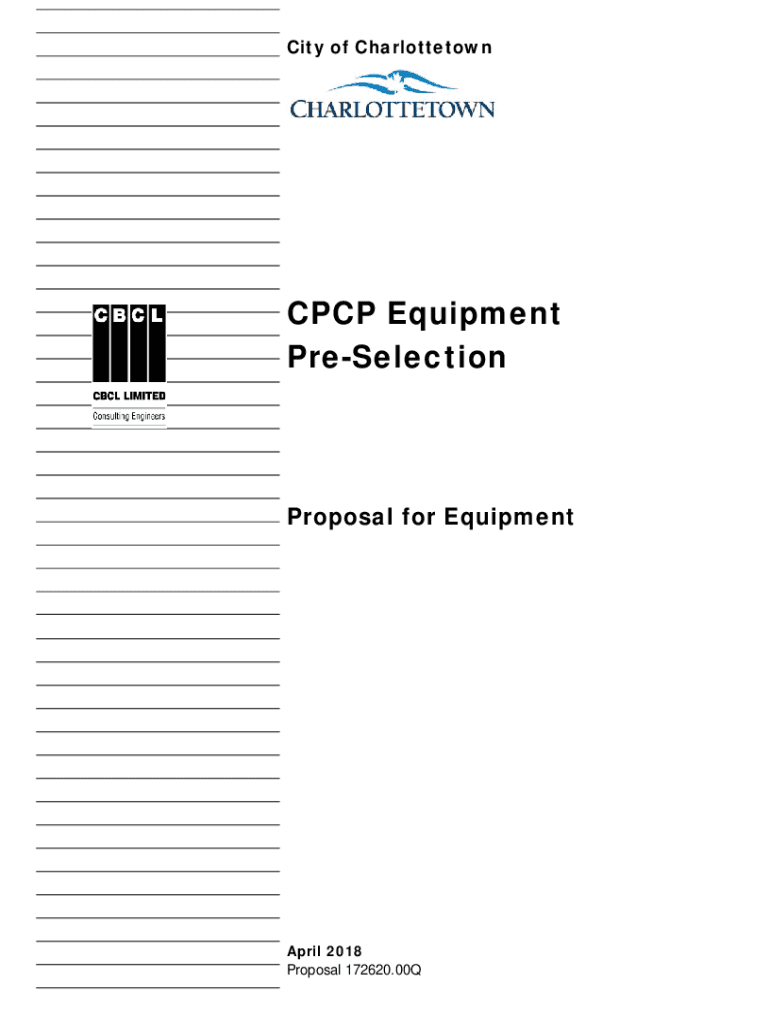 City of Charlottetown

CHARLOTTETOWN

CBCL

CBCL LIMITED
Consulting Engineers

CPCP Equipment
Pre-Selection

Proposal for Equipment

April 2018
Proposal 172620.00Q